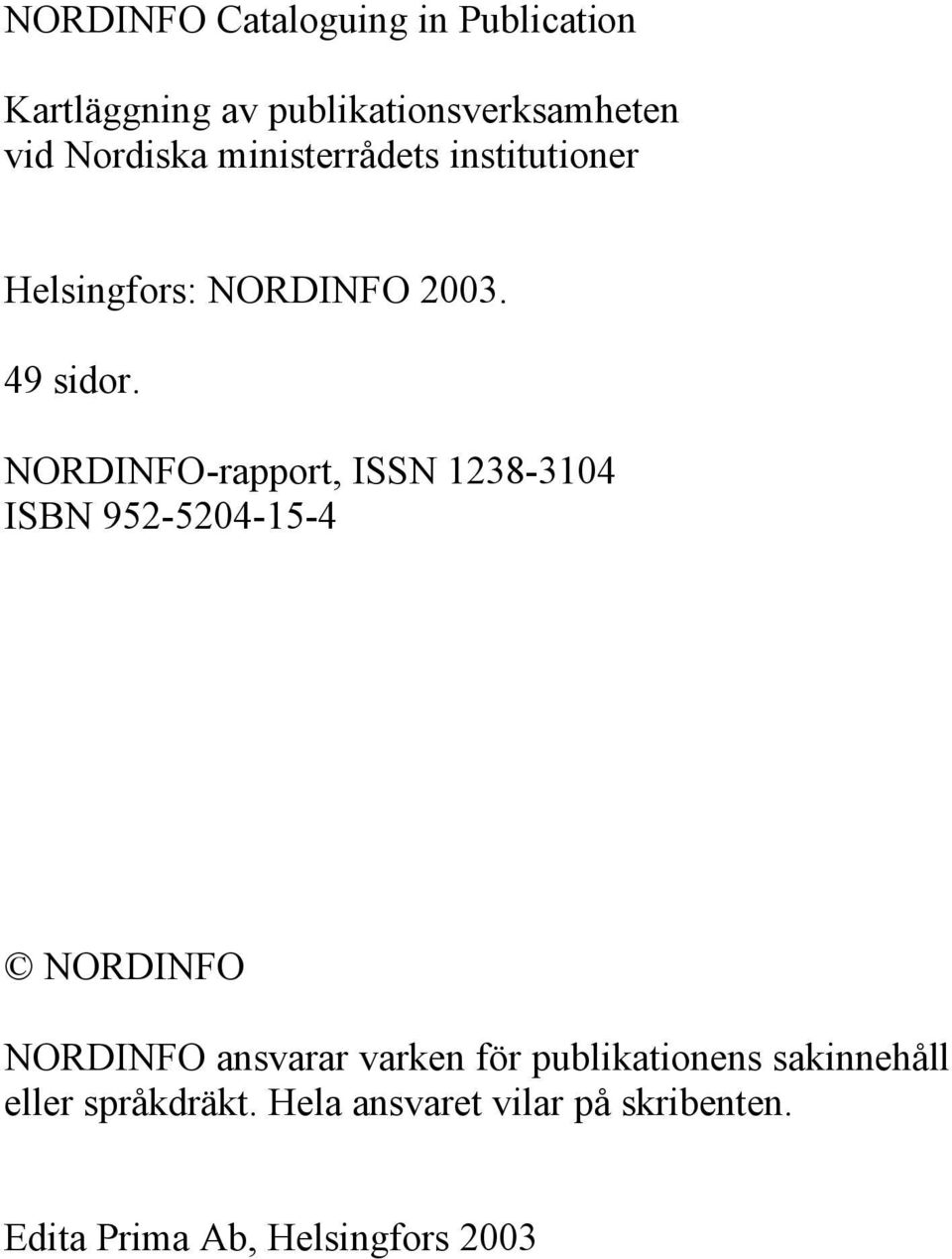 NORDINFO Cataloguing in Publication

Kartläggning av publikationsverksamheten vid Nordiska ministerrådets institutioner

Helsingfors: NORDINFO 2003.

49 sidor.

NORDINFO-rapport, ISSN 1238-3104
ISBN 952-5204-15-4

© NORDINFO

NORDINFO ansvarar varken för publikationens sakinnehåll eller språkdräkt. Hela ansvaret vilar på skribenten.

Edita Prima Ab, Helsingfors 2003